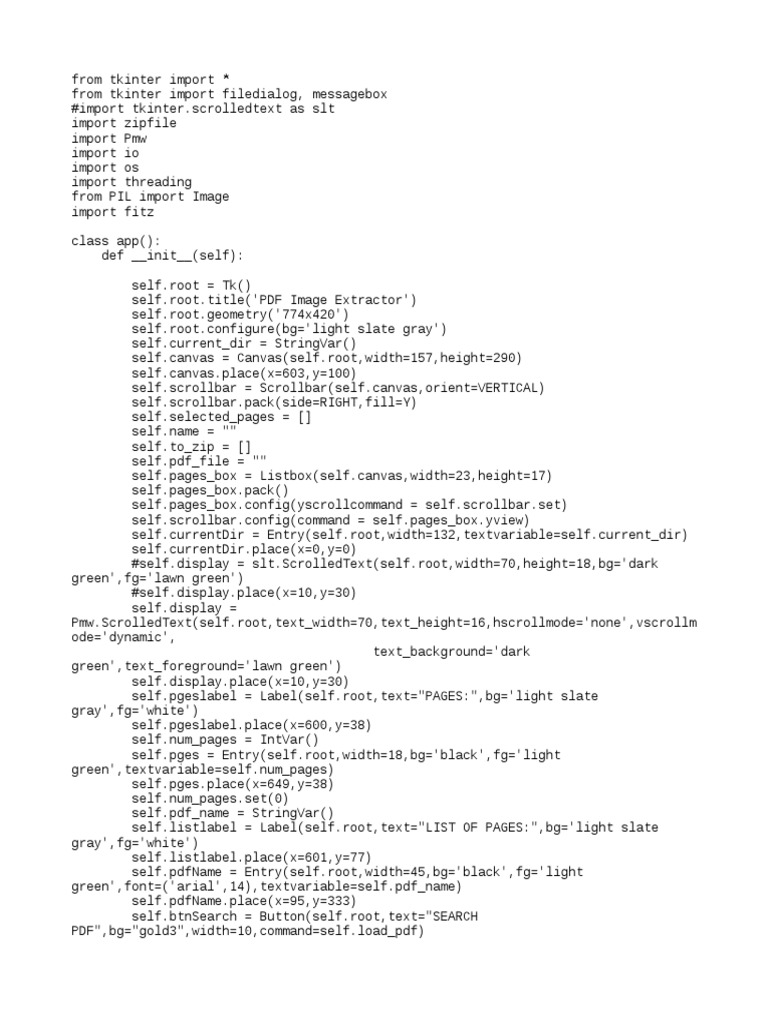 from tkinter import *
from tkinter import filedialog, messagebox
#import tkinter.scrolledtext as slt
import zipfile
import Pmw
import io
import os
import threading
from PIL import Image
import fitz

class app():
    def __init__(self):

        self.root = Tk()
        self.root.title('PDF Image Extractor')
        self.root.geometry('774x420')
        self.root.configure(bg='light slate gray')
        self.current_dir = StringVar()
        self.canvas = Canvas(self.root,width=157,height=290)
        self.canvas.place(x=603,y=100)
        self.scrollbar = Scrollbar(self.canvas,orient=VERTICAL)
        self.scrollbar.pack(side=RIGHT,fill=Y)
        self.selected_pages = []
        self.name = ""
        self.to_zip = []
        self.pdf_file = ""
        self.pages_box = Listbox(self.canvas,width=23,height=17)
        self.pages_box.pack()
        self.pages_box.config(yscrollcommand = self.scrollbar.set)
        self.scrollbar.config(command = self.pages_box.yview)
        self.currentDir = Entry(self.root,width=132,textvariable=self.current_dir)
        self.currentDir.place(x=0,y=0)
        #self.display = slt.ScrolledText(self.root,width=70,height=18,bg='dark green',fg='lawn green')
        #self.display.place(x=10,y=30)
        self.display = Pmw.ScrolledText(self.root,text_width=70,text_height=16,hscrollmode='none',vscrollmode='dynamic',
                                        text_background='dark green',text_foreground='lawn green')
        self.display.place(x=10,y=30)
        self.pgeslabel = Label(self.root,text="PAGES:",bg='light slate gray',fg='white')
        self.pgeslabel.place(x=600,y=38)
        self.num_pages = IntVar()
        self.pges = Entry(self.root,width=18,bg='black',fg='light green',textvariable=self.num_pages)
        self.pges.place(x=649,y=38)
        self.num_pages.set(0)
        self.pdf_name = StringVar()
        self.listlabel = Label(self.root,text="LIST OF PAGES:",bg='light slate gray',fg='white')
        self.listlabel.place(x=601,y=77)
        self.pdfName = Entry(self.root,width=45,bg='black',fg='light green',font=('arial',14),textvariable=self.pdf_name)
        self.pdfName.place(x=95,y=333)
        self.btnSearch = Button(self.root,text="SEARCH PDF",bg="gold3",width=10,command=self.load_pdf)